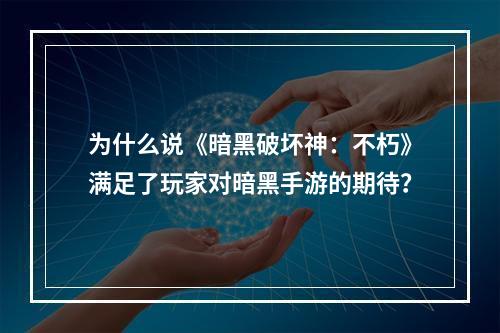 为什么说《暗黑破坏神：不朽》满足了玩家对暗黑手游的期待？